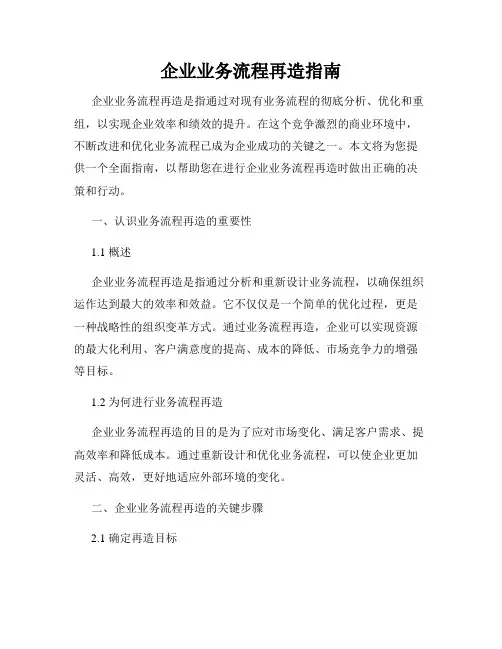 企业业务流程再造指南

企业业务流程再造是指通过对现有业务流程的彻底分析、优化和重组，以实现企业效率和绩效的提升。在这个竞争激烈的商业环境中，不断改进和优化业务流程已成为企业成功的关键之一。本文将为您提供一个全面指南，以帮助您在进行企业业务流程再造时做出正确的决策和行动。

一、认识业务流程再造的重要性

1.1 概述

企业业务流程再造是指通过分析和重新设计业务流程，以确保组织运作达到最大的效率和效益。它不仅仅是一个简单的优化过程，更是一种战略性的组织变革方式。通过业务流程再造，企业可以实现资源的最大化利用、客户满意度的提高、成本的降低、市场竞争力的增强等目标。

1.2 为何进行业务流程再造

企业业务流程再造的目的是为了应对市场变化、满足客户需求、提高效率和降低成本。通过重新设计和优化业务流程，可以使企业更加灵活、高效，更好地适应外部环境的变化。

二、企业业务流程再造的关键步骤

2.1 确定再造目标